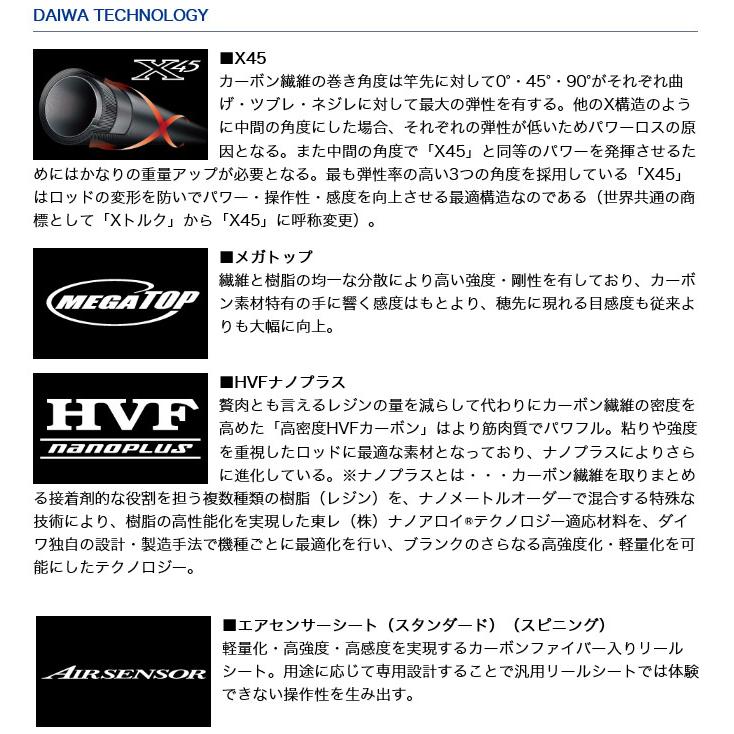 DAIWA TECHNOLOGY

X45

■X45
カーボン繊維の巻き角度は竿先に対して0°・45°・90°がそれぞれ曲げ・ツブレ・ネジレに対して最大の弾性を有する。他のX構造のように中間の角度にした場合、それぞれの弾性が低いためパワーロスの原因となる。また中間の角度で「X45」と同等のパワーを発揮させるためにはかなりの重量アップが必要となる。最も弾性率の高い3つの角度を採用している「X45」はロッドの変形を防いでパワー・操作性・感度を向上させる最適構造なのである（世界共通の商標として「Xトルク」から「X45」に呼称変更）。

MEGATOP

■メガトップ
繊維と樹脂の均一な分散により高い強度・剛性を有しており、カーボン素材特有の手に響く感度はもとより、穂先に現れる目感度も従来よりも大幅に向上。

HVF
nanoplus

■HVFナノプラス
贅肉とも言えるレジンの量を減らして代わりにカーボン繊維の密度を高めた「高密度HVFカーボン」はより筋肉質でパワフル。粘りや強度を重視したロッドに最適な素材となっており、ナノプラスによりさらに進化している。※ナノプラスとは・・・カーボン繊維を取りまとめる接着剤的な役割を担う複数種類の樹脂（レジン）を、ナノメートルオーダーで混合する特殊な技術により、樹脂の高性能化を実現した東レ（株）ナノアロイ®テクノロジー適応材料を、ダイワ独自の設計・製造手法で機種ごとに最適化を行い、ブランクのさらなる高強度化・軽量化を可能にしたテクノロジー。

AIRSENSOR

■エアセンサーシート（スタンダード）（スピニング）
軽量化・高強度・高感度を実現するカーボンファイバー入りリールシート。用途に応じて専用設計することで汎用リールシートでは体験できない操作性を生み出す。